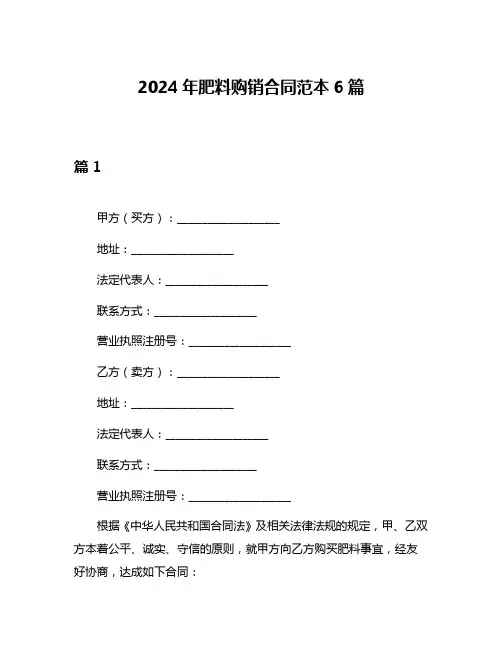 2024 年肥料购销合同范本 6 篇

篇 1

甲方（买方）：__________________

地址：__________________

法定代表人：__________________

联系方式：__________________

营业执照注册号：__________________

乙方（卖方）：__________________

地址：__________________

法定代表人：__________________

联系方式：__________________

营业执照注册号：__________________

根据《中华人民共和国合同法》及相关法律法规的规定，甲、乙双方本着公平、诚实、守信的原则，就甲方向乙方购买肥料事宜，经友好协商，达成如下合同：